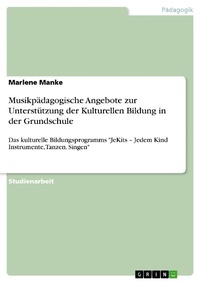 Pädagogik

Marlene Manke

Musikpädagogische Angebote zur Unterstützung der Kulturellen Bildung in der Grundschule

Das kulturelle Bildungsprogramms "JeKits – Jedem Kind Instrumente, Tanzen, Singen"

Studienarbeit

GRIN